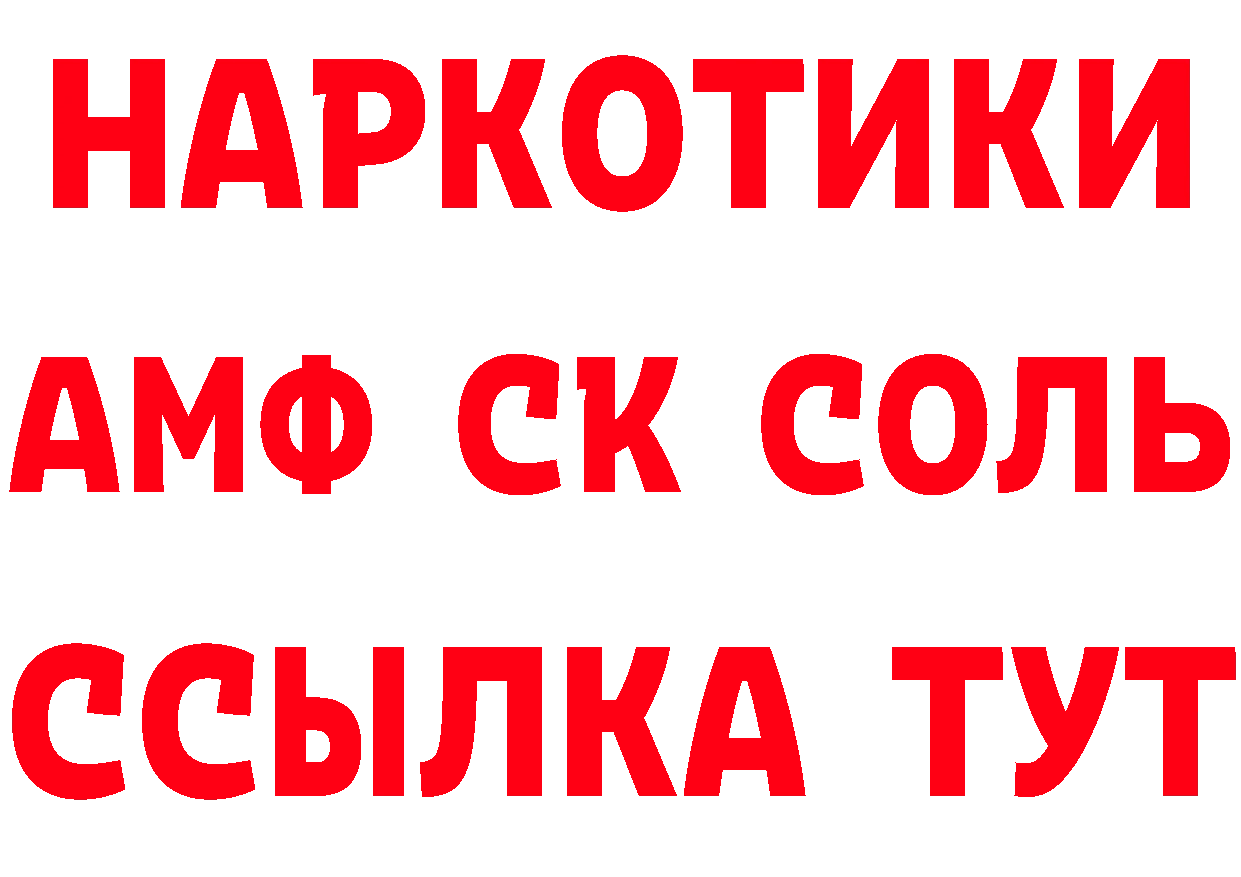 НАРКОТИКИ
АМФ СК СОЛЬ
ССЫЛКА ТУТ